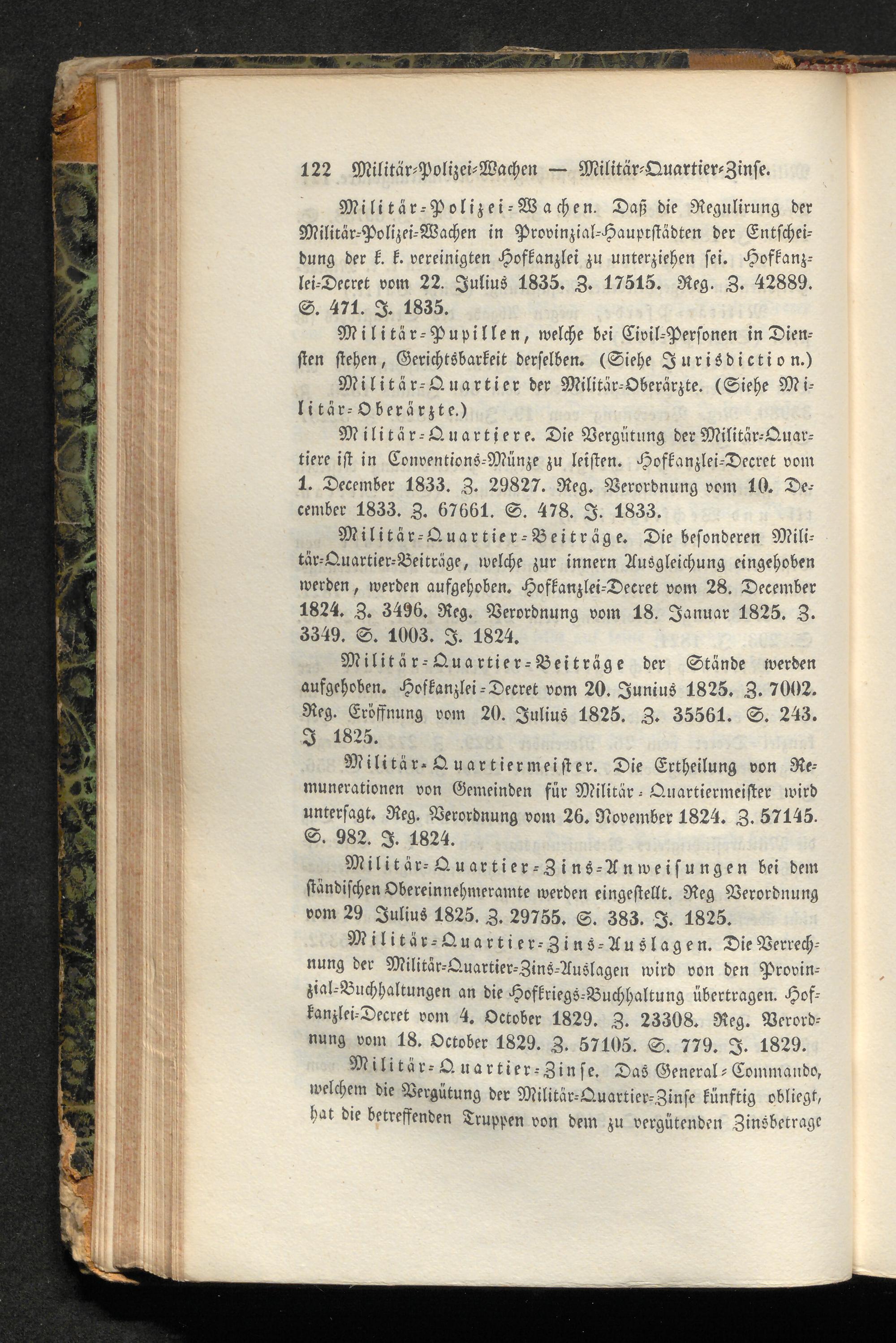 122 Militär-Polizei-Wachen — Militär-Quartier-Zinse.

Militär-Polizei-Wachen. Daß die Regulirung der Militär-Polizei-Wachen in Provinzial-Hauptstädten der Entscheidung der k. k. vereinigten Hofkanzlei zu unterziehen sei. Hofkanzlei-Decret vom 22. Julius 1835. Z. 17515. Reg. Z. 42889. S. 471. J. 1835.

Militär-Pupillen, welche bei Civil-Personen in Diensten stehen, Gerichtsbarkeit derselben. (Siehe Jurisdiction.)

Militär-Quartier der Militär-Oberärzte. (Siehe Militär-Oberärzte.)

Militär-Quartiere. Die Vergütung der Militär-Quartiere ist in Conventions-Münze zu leisten. Hofkanzlei-Decret vom 1. December 1833. Z. 29827. Reg. Verordnung vom 10. December 1833. Z. 67661. S. 478. J. 1833.

Militär-Quartier-Beiträge. Die besonderen Militär-Quartier-Beiträge, welche zur innern Ausgleichung eingehoben werden, werden aufgehoben. Hofkanzlei-Decret vom 28. December 1824. Z. 3496. Reg. Verordnung vom 18. Januar 1825. Z. 3349. S. 1003. J. 1824.

Militär-Quartier-Beiträge der Stände werden aufgehoben. Hofkanzlei-Decret vom 20. Junius 1825. Z. 7002. Reg. Eröffnung vom 20. Julius 1825. Z. 35561. S. 243. J 1825.

Militär-Quartiermeister. Die Ertheilung von Remunerationen von Gemeinden für Militär-Quartiermeister wird untersagt. Reg. Verordnung vom 26. November 1824. Z. 57145. S. 982. J. 1824.

Militär-Quartier-Zins-Anweisungen bei dem ständischen Obereinnehmeramte werden eingestellt. Reg Verordnung vom 29 Julius 1825. Z. 29755. S. 383. J. 1825.

Militär-Quartier-Zins-Auslagen. Die Verrechnung der Militär-Quartier-Zins-Auslagen wird von den Provinzial-Buchhaltungen an die Hofkriegs-Buchhaltung übertragen. Hofkanzlei-Decret vom 4. October 1829. Z. 23308. Reg. Verordnung vom 18. October 1829. Z. 57105. S. 779. J. 1829.

Militär-Quartier-Zinse. Das General-Commando, welchem die Vergütung der Militär-Quartier-Zinse künftig obliegt, hat die betreffenden Truppen von dem zu vergütenden Zinsbetrage